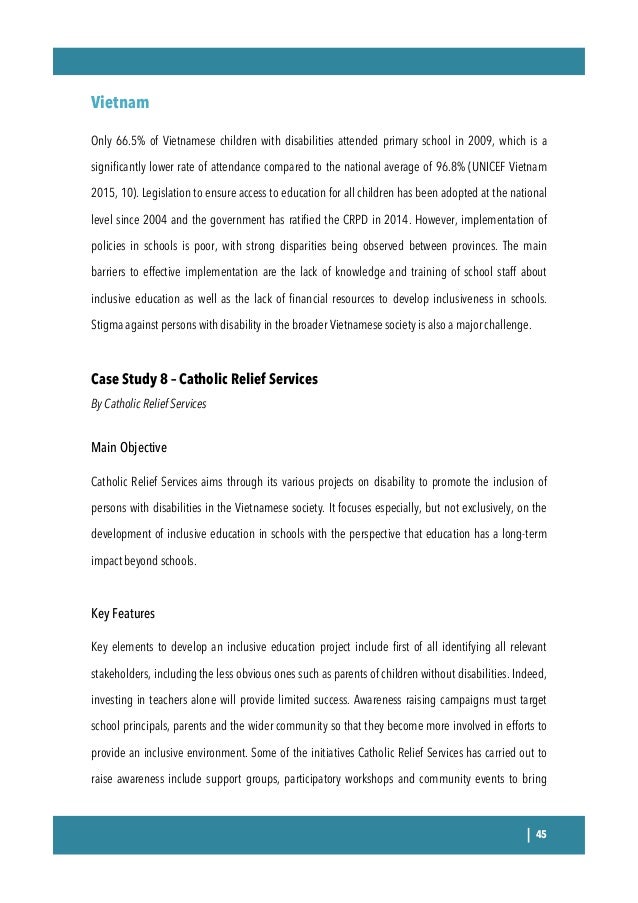 Vietnam

Only 66.5% of Vietnamese children with disabilities attended primary school in 2009, which is a significantly lower rate of attendance compared to the national average of 96.8% (UNICEF Vietnam 2015, 10). Legislation to ensure access to education for all children has been adopted at the national level since 2004 and the government has ratified the CRPD in 2014. However, implementation of policies in schools is poor, with strong disparities being observed between provinces. The main barriers to effective implementation are the lack of knowledge and training of school staff about inclusive education as well as the lack of financial resources to develop inclusiveness in schools. Stigma against persons with disability in the broader Vietnamese society is also a major challenge.

Case Study 8 – Catholic Relief Services

By Catholic Relief Services

Main Objective

Catholic Relief Services aims through its various projects on disability to promote the inclusion of persons with disabilities in the Vietnamese society. It focuses especially, but not exclusively, on the development of inclusive education in schools with the perspective that education has a long-term impact beyond schools.

Key Features

Key elements to develop an inclusive education project include first of all identifying all relevant stakeholders, including the less obvious ones such as parents of children without disabilities. Indeed, investing in teachers alone will provide limited success. Awareness raising campaigns must target school principals, parents and the wider community so that they become more involved in efforts to provide an inclusive environment. Some of the initiatives Catholic Relief Services has carried out to raise awareness include support groups, participatory workshops and community events to bring

| 45